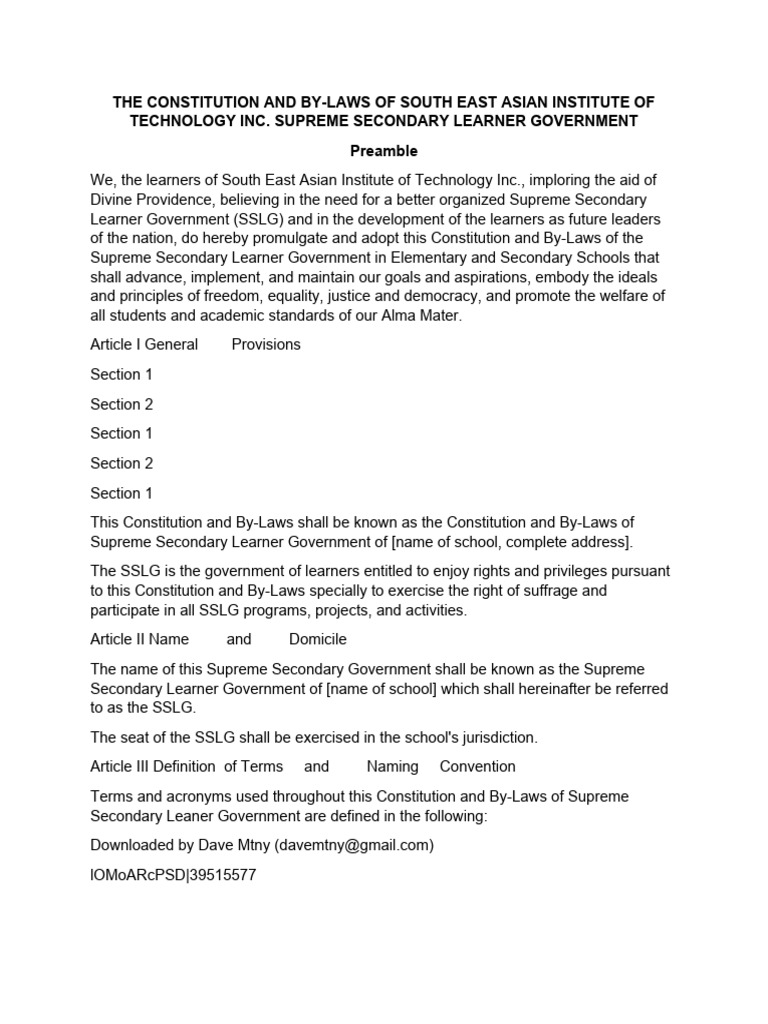 THE CONSTITUTION AND BY-LAWS OF SOUTH EAST ASIAN INSTITUTE OF TECHNOLOGY INC. SUPREME SECONDARY LEARNER GOVERNMENT

Preamble

We, the learners of South East Asian Institute of Technology Inc., imploring the aid of Divine Providence, believing in the need for a better organized Supreme Secondary Learner Government (SSLG) and in the development of the learners as future leaders of the nation, do hereby promulgate and adopt this Constitution and By-Laws of the Supreme Secondary Learner Government in Elementary and Secondary Schools that shall advance, implement, and maintain our goals and aspirations, embody the ideals and principles of freedom, equality, justice and democracy, and promote the welfare of all students and academic standards of our Alma Mater.

Article I General Provisions

Section 1

Section 2

Section 1

Section 2

Section 1

This Constitution and By-Laws shall be known as the Constitution and By-Laws of Supreme Secondary Learner Government of [name of school, complete address].

The SSLG is the government of learners entitled to enjoy rights and privileges pursuant to this Constitution and By-Laws specially to exercise the right of suffrage and participate in all SSLG programs, projects, and activities.

Article II Name and Domicile

The name of this Supreme Secondary Government shall be known as the Supreme Secondary Learner Government of [name of school] which shall hereinafter be referred to as the SSLG.

The seat of the SSLG shall be exercised in the school's jurisdiction.

Article III Definition of Terms and Naming Convention

Terms and acronyms used throughout this Constitution and By-Laws of Supreme Secondary Leaner Government are defined in the following:

Downloaded by Dave Mtny (davemtny@gmail.com)

lOMoARcPSD|39515577